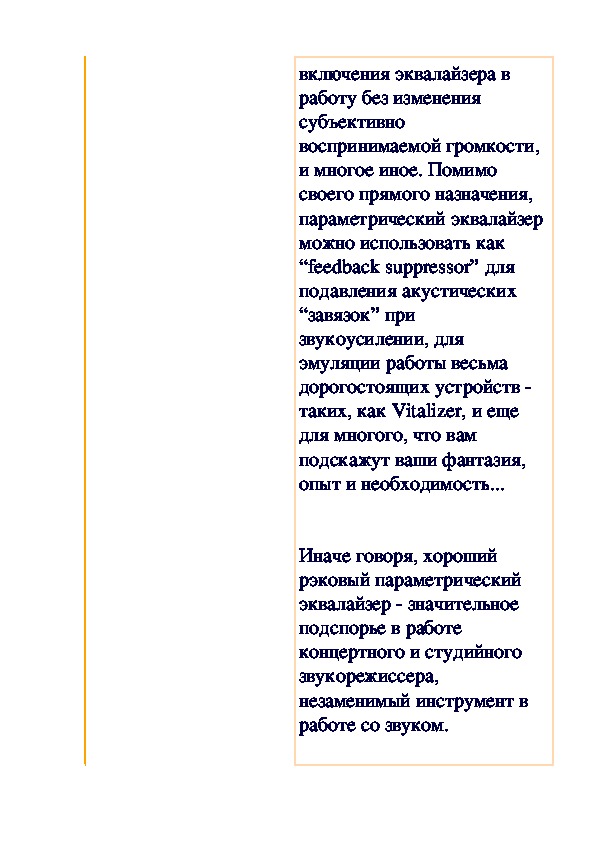 включения эквалайзера в работу без изменения субъективно воспринимаемой громкости, и многое иное. Помимо своего прямого назначения, параметрический эквалайзер можно использовать как “feedback suppressor” для подавления акустических “завязок” при звукоусилении, для эмуляции работы весьма дорогостоящих устройств - таких, как Vitalizer, и еще для многого, что вам подскажут ваши фантазия, опыт и необходимость...

Иначе говоря, хороший рэковый параметрический эквалайзер - значительное подспорье в работе концертного и студийного звукорежиссера, незаменимый инструмент в работе со звуком.